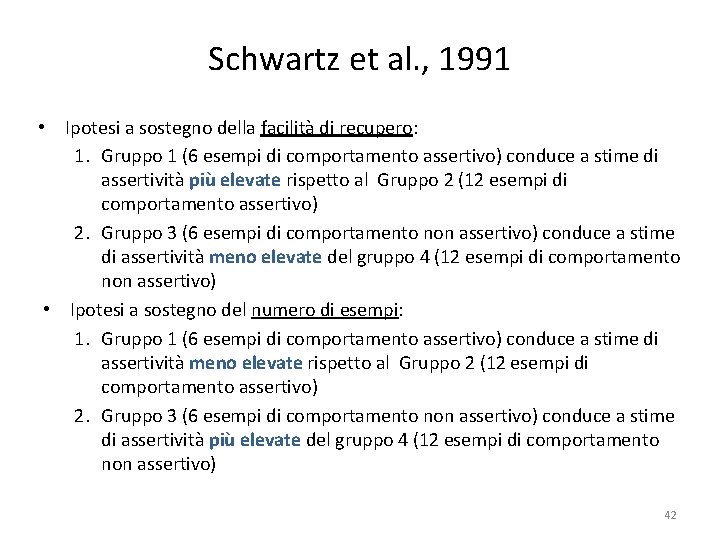 Schwartz et al., 1991

• Ipotesi a sostegno della facilità di recupero:
1. Gruppo 1 (6 esempi di comportamento assertivo) conduce a stime di assertività più elevate rispetto al Gruppo 2 (12 esempi di comportamento assertivo)
2. Gruppo 3 (6 esempi di comportamento non assertivo) conduce a stime di assertività meno elevate del gruppo 4 (12 esempi di comportamento non assertivo)

• Ipotesi a sostegno del numero di esempi:
1. Gruppo 1 (6 esempi di comportamento assertivo) conduce a stime di assertività meno elevate rispetto al Gruppo 2 (12 esempi di comportamento assertivo)
2. Gruppo 3 (6 esempi di comportamento non assertivo) conduce a stime di assertività più elevate del gruppo 4 (12 esempi di comportamento non assertivo)

42